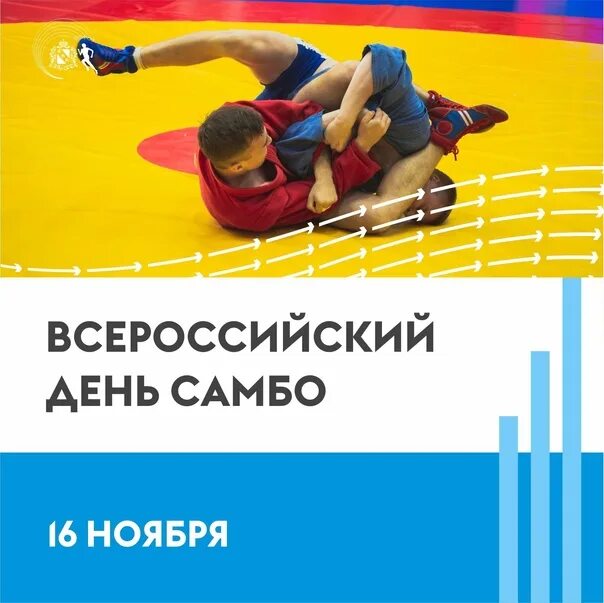 ВСЕРОССИЙСКИЙ ДЕНЬ САМБО

16 НОЯБРЯ